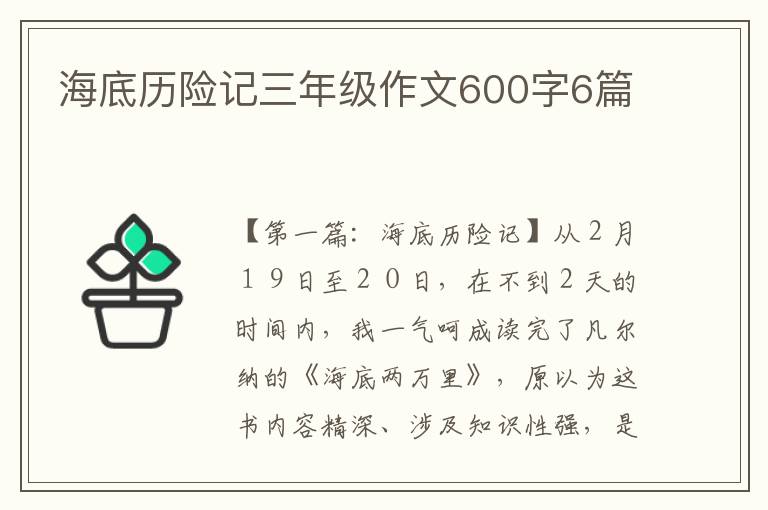 海底历险记三年级作文600字6篇

【第一篇：海底历险记】从２月１９日至２０日，在不到２天的时间内，我一气呵成读完了凡尔纳的《海底两万里》，原以为这书内容精深、涉及知识性强，是